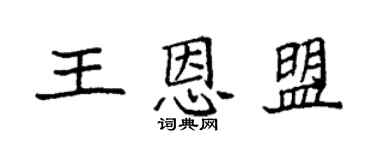 王恩盟

词典网